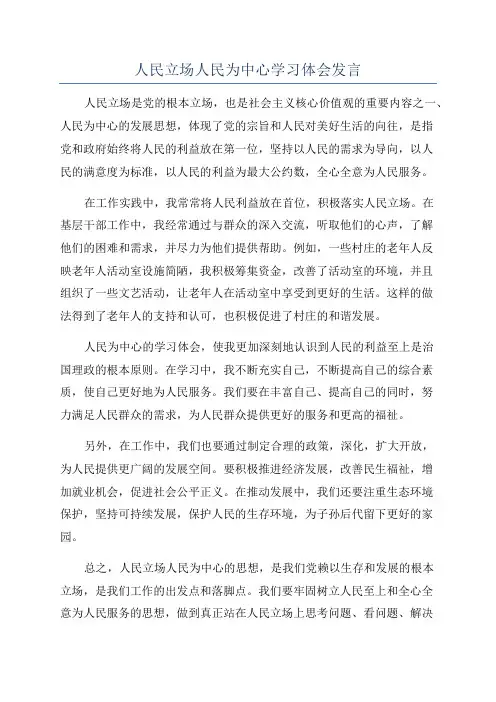 人民立场人民为中心学习体会发言

人民立场是党的根本立场，也是社会主义核心价值观的重要内容之一、人民为中心的发展思想，体现了党的宗旨和人民对美好生活的向往，是指党和政府始终将人民的利益放在第一位，坚持以人民的需求为导向，以人民的满意度为标准，以人民的利益为最大公约数，全心全意为人民服务。

在工作实践中，我常常将人民利益放在首位，积极落实人民立场。在基层干部工作中，我经常通过与群众的深入交流，听取他们的心声，了解他们的困难和需求，并尽力为他们提供帮助。例如，一些村庄的老年人反映老年人活动室设施简陋，我积极筹集资金，改善了活动室的环境，并且组织了一些文艺活动，让老年人在活动室中享受到更好的生活。这样的做法得到了老年人的支持和认可，也积极促进了村庄的和谐发展。

人民为中心的学习体会，使我更加深刻地认识到人民的利益至上是治国理政的根本原则。在学习中，我不断充实自己，不断提高自己的综合素质，使自己更好地为人民服务。我们要在丰富自己、提高自己的同时，努力满足人民群众的需求，为人民群众提供更好的服务和更高的福祉。

另外，在工作中，我们也要通过制定合理的政策，深化，扩大开放，为人民提供更广阔的发展空间。要积极推进经济发展，改善民生福祉，增加就业机会，促进社会公平正义。在推动发展中，我们还要注重生态环境保护，坚持可持续发展，保护人民的生存环境，为子孙后代留下更好的家园。

总之，人民立场人民为中心的思想，是我们党赖以生存和发展的根本立场，是我们工作的出发点和落脚点。我们要牢固树立人民至上和全心全意为人民服务的思想，做到真正站在人民立场上思考问题、看问题、解决